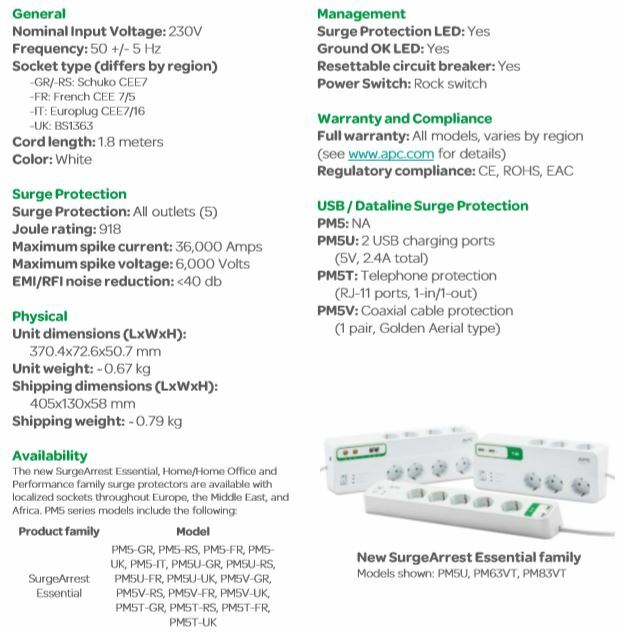 General
Nominal Input Voltage: 230V
Frequency: 50 +/- 5 Hz
Socket type (differs by region)
-GR/-RS: Schuko CEE7
-FR: French CEE 7/5
-IT: Europlug CEE7/16
-UK: BS1363
Cord length: 1.8 meters
Color: White

Surge Protection
Surge Protection: All outlets (5)
Joule rating: 918
Maximum spike current: 36,000 Amps
Maximum spike voltage: 6,000 Volts
EMI/RFI noise reduction: <40 db

Physical
Unit dimensions (LxWxH):
370.4x72.6x50.7 mm
Unit weight: ~0.67 kg
Shipping dimensions (LxWxH):
405x130x58 mm
Shipping weight: ~0.79 kg

Availability
The new SurgeArrest Essential, Home/Home Office and Performance family surge protectors are available with localized sockets throughout Europe, the Middle East, and Africa. PM5 series models include the following:

| Product family | Model |
|---|---|
| SurgeArrest Essential | PM5-GR, PM5-RS, PM5-FR, PM5-UK, PM5-IT, PM5U-GR, PM5U-RS, PM5U-FR, PM5U-UK, PM5V-GR, PM5V-RS, PM5V-FR, PM5V-UK, PM5T-GR, PM5T-RS, PM5T-FR, PM5T-UK |

Management
Surge Protection LED: Yes
Ground OK LED: Yes
Resettable circuit breaker: Yes
Power Switch: Rock switch

Warranty and Compliance
Full warranty: All models, varies by region (see www.apc.com for details)
Regulatory compliance: CE, ROHS, EAC

USB / Dataline Surge Protection
PM5: NA
PM5U: 2 USB charging ports (5V, 2.4A total)
PM5T: Telephone protection (RJ-11 ports, 1-in/1-out)
PM5V: Coaxial cable protection (1 pair, Golden Aerial type)

New SurgeArrest Essential family
Models shown: PM5U, PM63VT, PM83VT